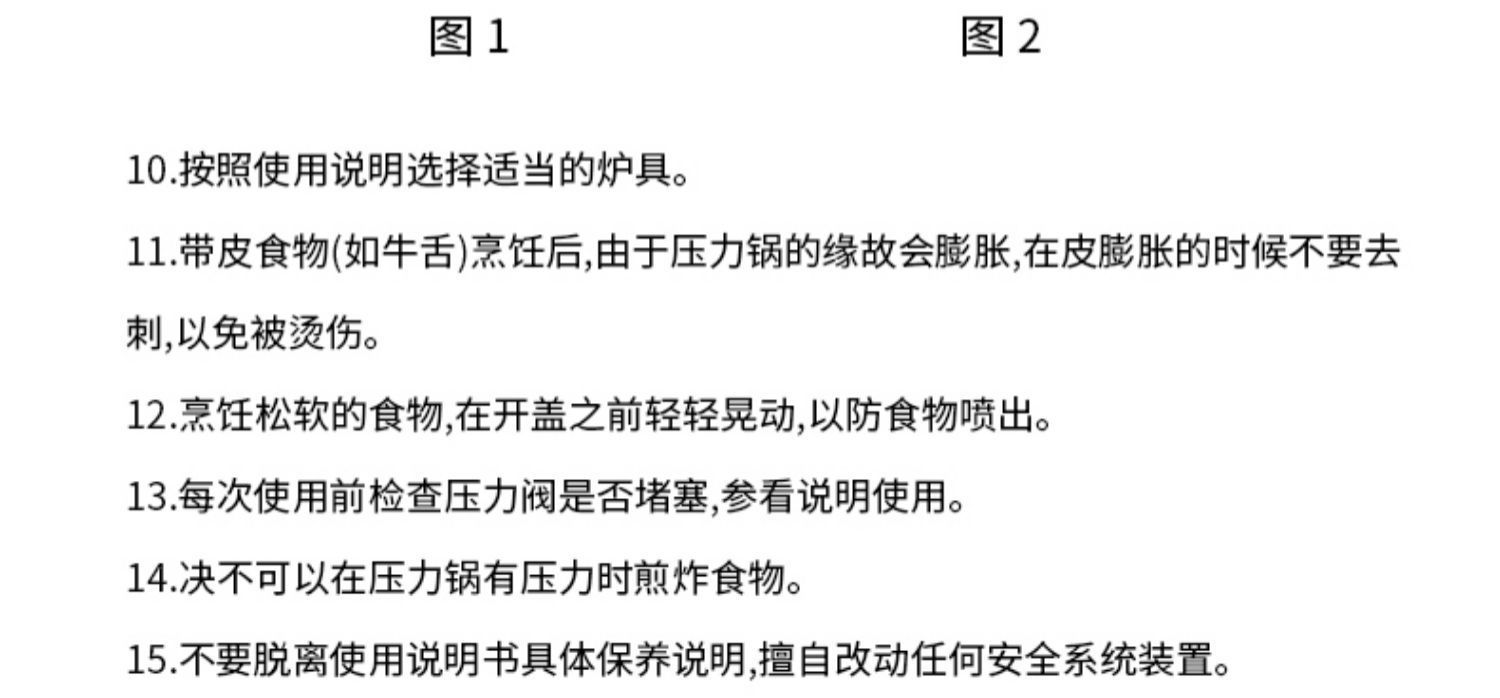 图1 图2

10.按照使用说明选择适当的炉具。

11.带皮食物(如牛舌)烹饪后,由于压力锅的缘故会膨胀,在皮膨胀的时候不要去刺,以免被烫伤。

12.烹饪松软的食物,在开盖之前轻轻晃动,以防食物喷出。

13.每次使用前检查压力阀是否堵塞,参看说明使用。

14.决不可以在压力锅有压力时煎炸食物。

15.不要脱离使用说明书具体保养说明,擅自改动任何安全系统装置。